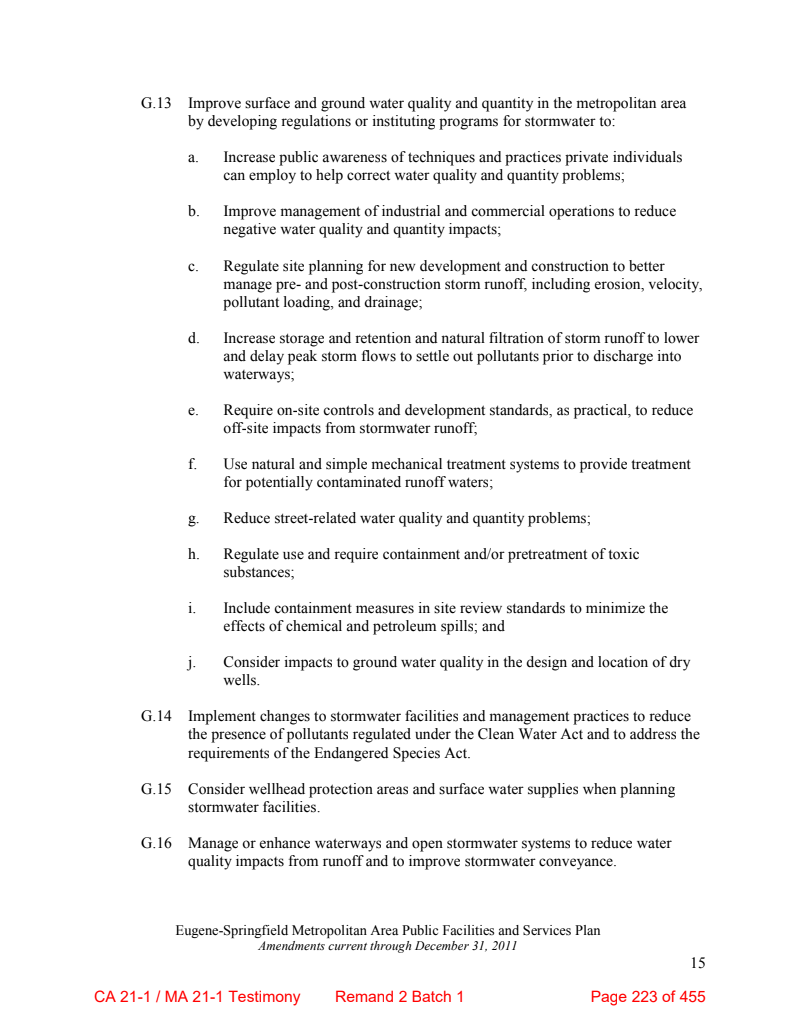 G.13 Improve surface and ground water quality and quantity in the metropolitan area by developing regulations or instituting programs for stormwater to:

a. Increase public awareness of techniques and practices private individuals can employ to help correct water quality and quantity problems;

b. Improve management of industrial and commercial operations to reduce negative water quality and quantity impacts;

c. Regulate site planning for new development and construction to better manage pre- and post-construction storm runoff, including erosion, velocity, pollutant loading, and drainage;

d. Increase storage and retention and natural filtration of storm runoff to lower and delay peak storm flows to settle out pollutants prior to discharge into waterways;

e. Require on-site controls and development standards, as practical, to reduce off-site impacts from stormwater runoff;

f. Use natural and simple mechanical treatment systems to provide treatment for potentially contaminated runoff waters;

g. Reduce street-related water quality and quantity problems;

h. Regulate use and require containment and/or pretreatment of toxic substances;

i. Include containment measures in site review standards to minimize the effects of chemical and petroleum spills; and

j. Consider impacts to ground water quality in the design and location of dry wells.

G.14 Implement changes to stormwater facilities and management practices to reduce the presence of pollutants regulated under the Clean Water Act and to address the requirements of the Endangered Species Act.

G.15 Consider wellhead protection areas and surface water supplies when planning stormwater facilities.

G.16 Manage or enhance waterways and open stormwater systems to reduce water quality impacts from runoff and to improve stormwater conveyance.

Eugene-Springfield Metropolitan Area Public Facilities and Services Plan
Amendments current through December 31, 2011

15

CA 21-1 / MA 21-1 Testimony Remand 2 Batch 1 Page 223 of 455